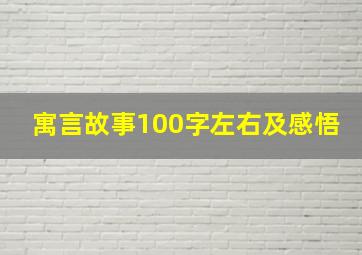 寓言故事100字左右及感悟